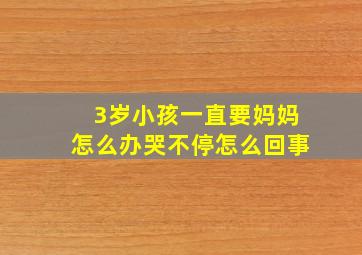 3岁小孩一直要妈妈
怎么办哭不停怎么回事